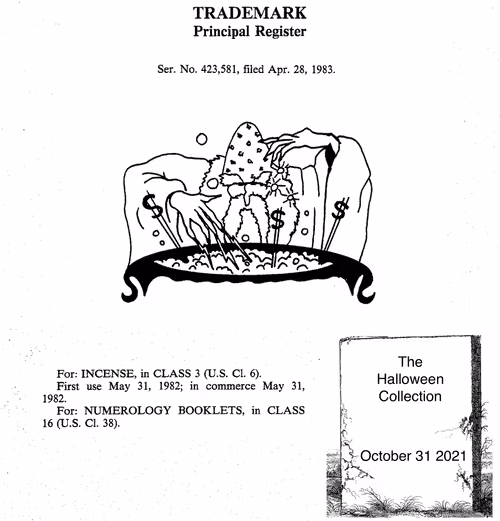 TRADEMARK
Principal Register

Ser. No. 423,581, filed Apr. 28, 1983.

$ $ $

For: INCENSE, in CLASS 3 (U.S. Cl. 6).
First use May 31, 1982; in commerce May 31, 1982.
For: NUMEROLOGY BOOKLETS, in CLASS 16 (U.S. Cl. 38).

The Halloween Collection

October 31 2021